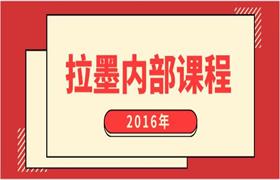 拉墨内部课程

2016年